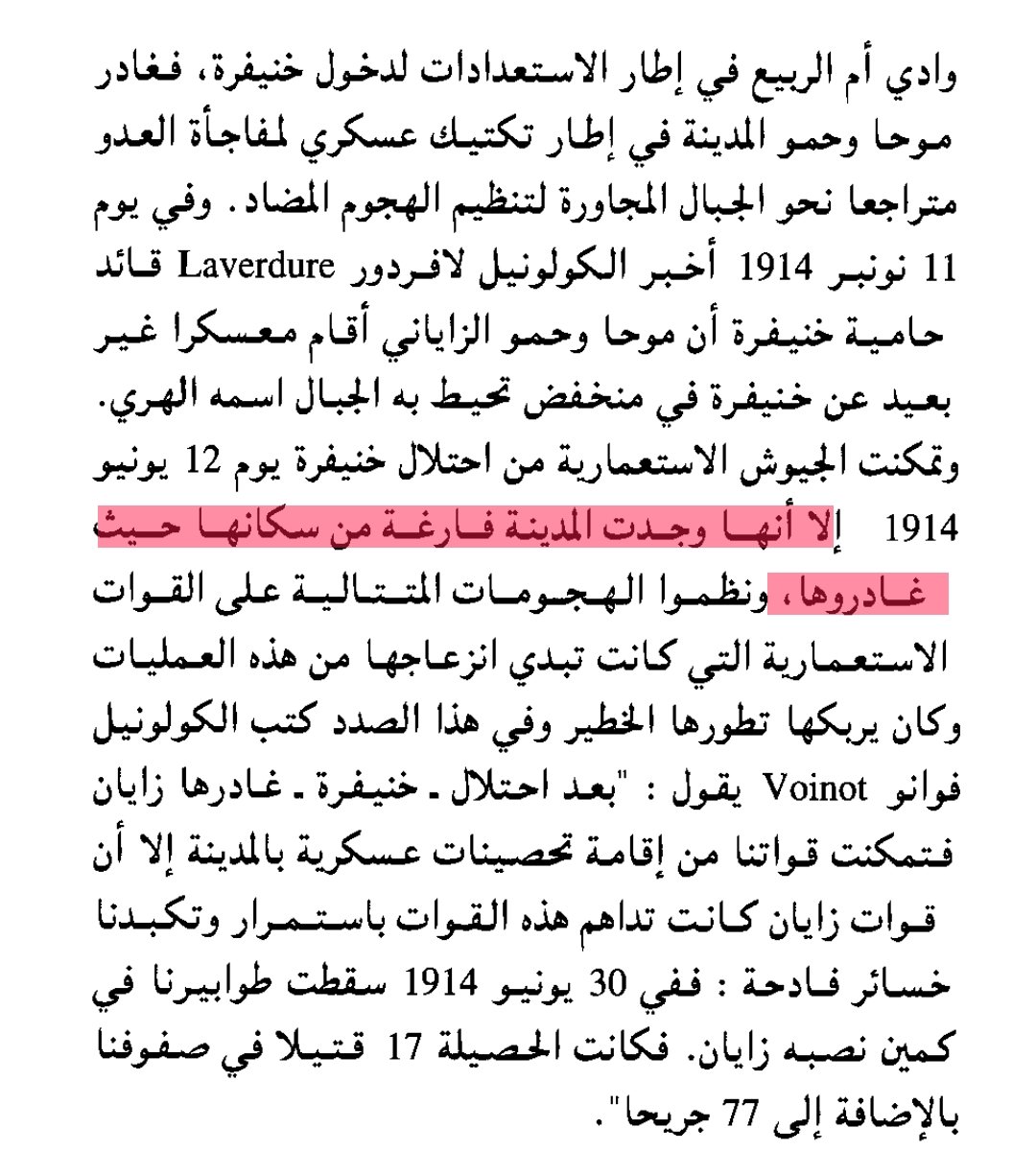 وادي أم الربيع في إطار الاستعدادات لدخول خنيفرة، فغادر موحا وحمو المدينة في إطار تكتيك عسكري لمفاجأة العدو متراجعا نحو الجبال المجاورة لتنظيم الهجوم المضاد. وفي يوم 11 نونبر 1914 أخبر الكولونيل لافردور Laverdure قائد حامية خنيفرة أن موحا وحمو الزاياني أقام معسكرا غير بعيد عن خنيفرة في منخفض تحيط به الجبال اسمه الهري. وتمكنت الجيوش الاستعمارية من احتلال خنيفرة يوم 12 يونيو 1914 إلا أنها وجدت المدينة فارغة من سكانها حيث غادروها، ونظموا الهجومات المتتالية على القوات الاستعمارية التي كانت تبدي انزعاجها من هذه العمليات وكان يربكها تطورها الخطير وفي هذا الصدد كتب الكولونيل فوانو Voinot يقول : "بعد احتلال ـ خنيفرة ـ غادرها زايان فتمكنت قواتنا من إقامة تحصينات عسكرية بالمدينة إلا أن قوات زايان كانت تداهم هذه القوات باستمرار وتكبدنا خسائر فادحة : ففي 30 يونيو 1914 سقطت طوابيرنا في كمين نصبه زايان. فكانت الحصيلة 17 قتيلا في صفوفنا بالإضافة إلى 77 جريحا".